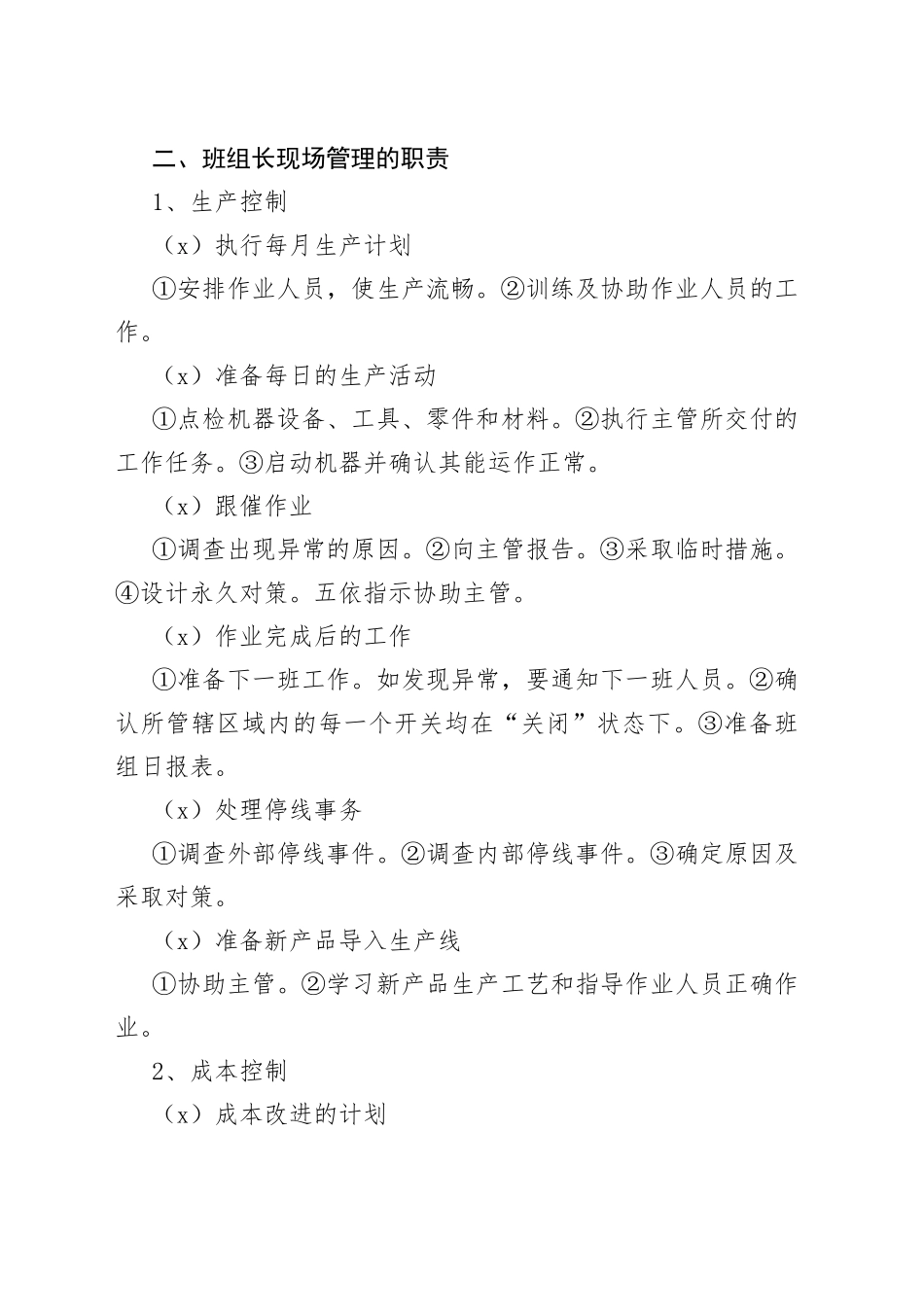 二、班组长现场管理的职责

1、生产控制

（x）执行每月生产计划

①安排作业人员，使生产流畅。②训练及协助作业人员的工作。

（x）准备每日的生产活动

①点检机器设备、工具、零件和材料。②执行主管所交付的工作任务。③启动机器并确认其能运作正常。

（x）跟催作业

①调查出现异常的原因。②向主管报告。③采取临时措施。④设计永久对策。五依指示协助主管。

（x）作业完成后的工作

①准备下一班工作。如发现异常，要通知下一班人员。②确认所管辖区域内的每一个开关均在“关闭”状态下。③准备班组日报表。

（x）处理停线事务

①调查外部停线事件。②调查内部停线事件。③确定原因及采取对策。

（x）准备新产品导入生产线

①协助主管。②学习新产品生产工艺和指导作业人员正确作业。

2、成本控制

（x）成本改进的计划